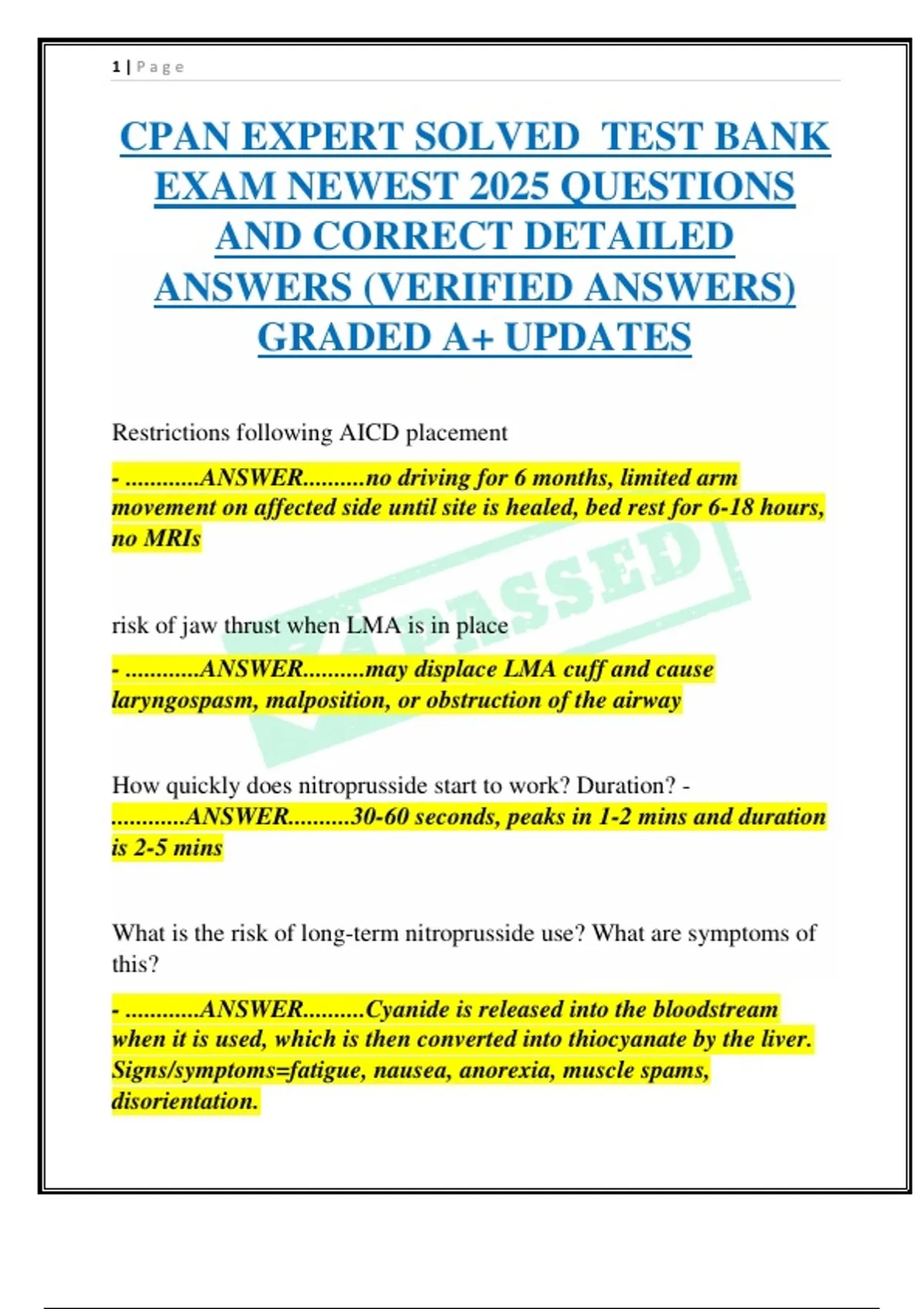 1 | Page

CPAN EXPERT SOLVED TEST BANK EXAM NEWEST 2025 QUESTIONS AND CORRECT DETAILED ANSWERS (VERIFIED ANSWERS) GRADED A+ UPDATES

Restrictions following AICD placement

- ............ANSWER..........no driving for 6 months, limited arm movement on affected side until site is healed, bed rest for 6-18 hours, no MRIs

PASSED

risk of jaw thrust when LMA is in place

- ............ANSWER..........may displace LMA cuff and cause laryngospasm, malposition, or obstruction of the airway

How quickly does nitroprusside start to work? Duration? - ............ANSWER..........30-60 seconds, peaks in 1-2 mins and duration is 2-5 mins

What is the risk of long-term nitroprusside use? What are symptoms of this?

- ............ANSWER..........Cyanide is released into the bloodstream when it is used, which is then converted into thiocyanate by the liver. Signs/symptoms=fatigue, nausea, anorexia, muscle spams, disorientation.